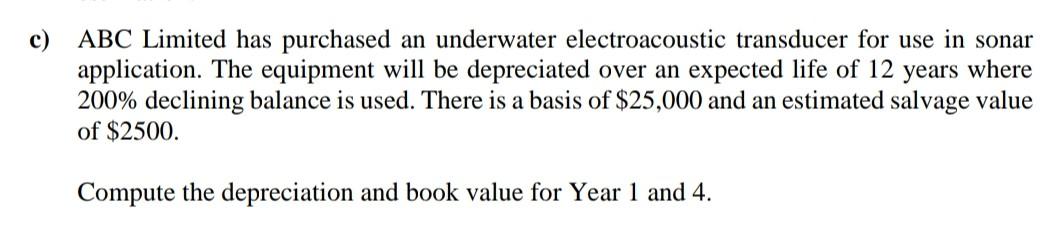 c) ABC Limited has purchased an underwater electroacoustic transducer for use in sonar application. The equipment will be depreciated over an expected life of 12 years where 200% declining balance is used. There is a basis of \$25,000 and an estimated salvage value of \$2500.

Compute the depreciation and book value for Year 1 and 4.